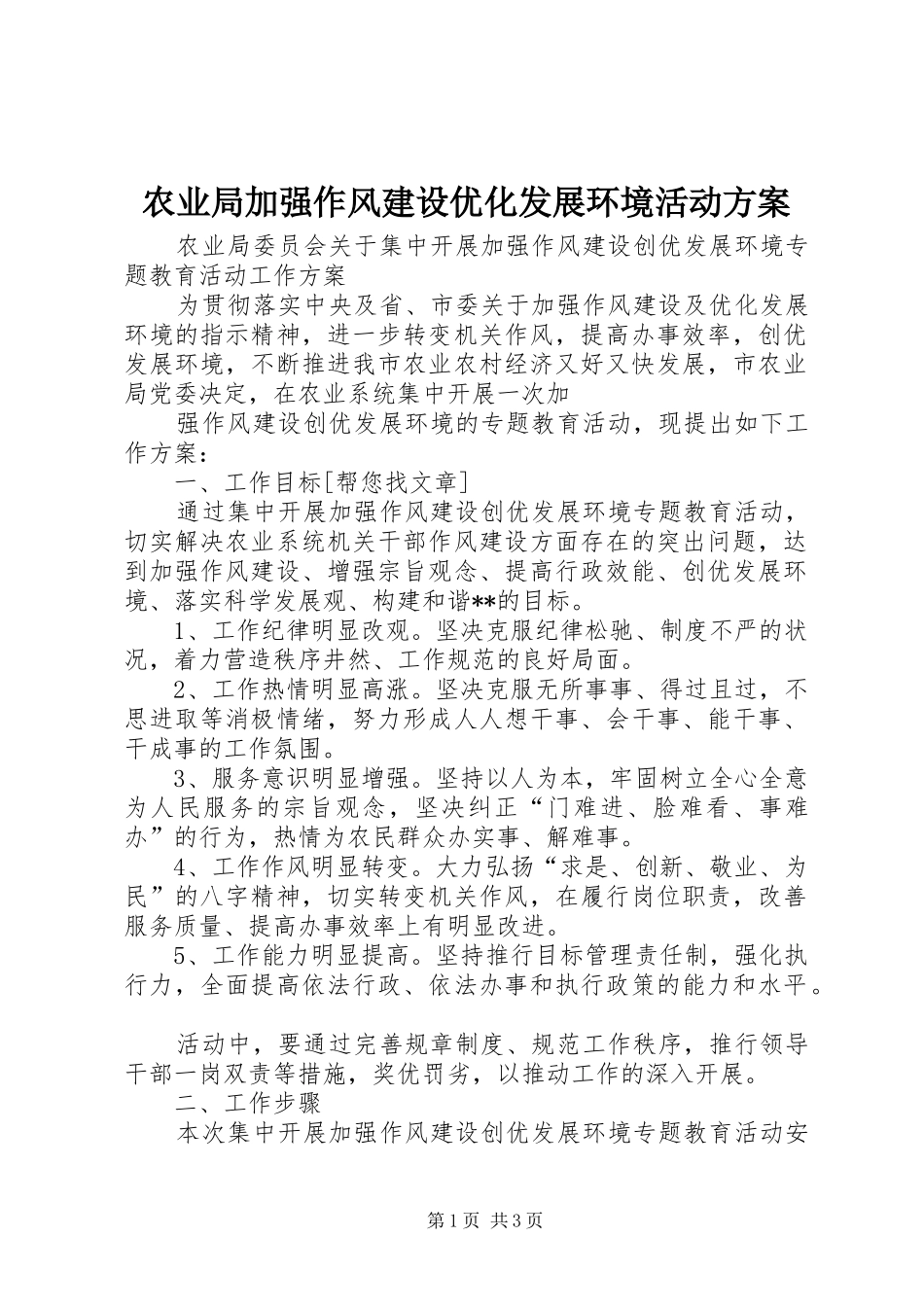 农业局加强作风建设优化发展环境活动方案

农业局委员会关于集中开展加强作风建设创优发展环境专题教育活动工作方案

为贯彻落实中央及省、市委关于加强作风建设及优化发展环境的指示精神，进一步转变机关作风，提高办事效率，创优发展环境，不断推进我市农业农村经济又好又快发展，市农业局党委决定，在农业系统集中开展一次加

强作风建设创优发展环境的专题教育活动，现提出如下工作方案：

一、工作目标[帮您找文章]

通过集中开展加强作风建设创优发展环境专题教育活动，切实解决农业系统机关干部作风建设方面存在的突出问题，达到加强作风建设、增强宗旨观念、提高行政效能、创优发展环境、落实科学发展观、构建和谐**的目标。

1、工作纪律明显改观。坚决克服纪律松驰、制度不严的状况，着力营造秩序井然、工作规范的良好局面。

2、工作热情明显高涨。坚决克服无所事事、得过且过，不思进取等消极情绪，努力形成人人想干事、会干事、能干事、干成事的工作氛围。

3、服务意识明显增强。坚持以人为本，牢固树立全心全意为人民服务的宗旨观念，坚决纠正“门难进、脸难看、事难办”的行为，热情为农民群众办实事、解难事。

4、工作作风明显转变。大力弘扬“求是、创新、敬业、为民”的八字精神，切实转变机关作风，在履行岗位职责，改善服务质量、提高办事效率上有明显改进。

5、工作能力明显提高。坚持推行目标管理责任制，强化执行力，全面提高依法行政、依法办事和执行政策的能力和水平。

活动中，要通过完善规章制度、规范工作秩序，推行领导干部一岗双责等措施，奖优罚劣，以推动工作的深入开展。

二、工作步骤

本次集中开展加强作风建设创优发展环境专题教育活动安

第1页 共3页